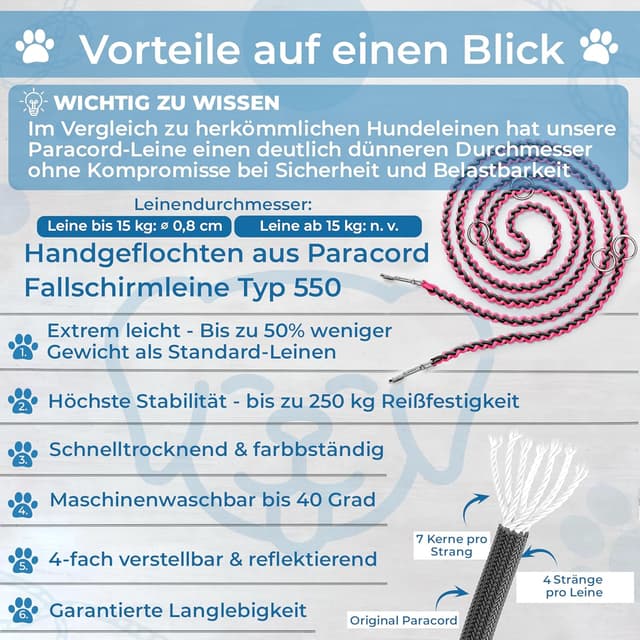 Vorteile auf einen Blick

WICHTIG ZU WISSEN
Im Vergleich zu herkömmlichen Hundeleinen hat unsere Paracord-Leine einen deutlich dünneren Durchmesser ohne Kompromisse bei Sicherheit und Belastbarkeit

Leinendurchmesser:
Leine bis 15 kg: ⌀ 0,8 cm
Leine ab 15 kg: n. v.

Handgeflochten aus Paracord Fallschirmleine Typ 550

1. Extrem leicht - Bis zu 50% weniger Gewicht als Standard-Leinen

2. Höchste Stabilität - bis zu 250 kg Reißfestigkeit

3. Schnelltrocknend & farbbständig

4. Maschinenwaschbar bis 40 Grad

5. 4-fach verstellbar & reflektierend

6. Garantierte Langlebigkeit

7 Kerne pro Strang

4 Stränge pro Leine

Original Paracord